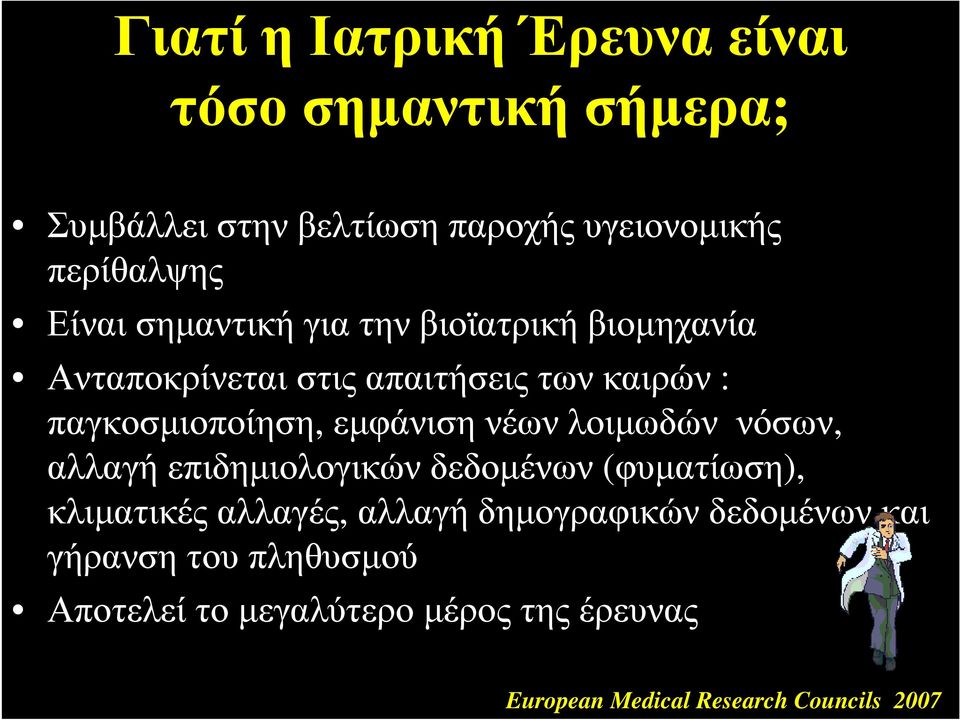 Γιατί η Ιατρική Έρευνα είναι τόσο σημαντική σήμερα;

• Συμβάλλει στην βελτίωση παροχής υγειονομικής περίθαλψης

• Είναι σημαντική για την βιοϊατρική βιομηχανία

• Ανταποκρίνεται στις απαιτήσεις των καιρών : παγκοσμιοποίηση, εμφάνιση νέων λοιμωδών νόσων, αλλαγή επιδημιολογικών δεδομένων (φυματίωση), κλιματικές αλλαγές, αλλαγή δημογραφικών δεδομένων και γήρανση του πληθυσμού

• Αποτελεί το μεγαλύτερο μέρος της έρευνας

European Medical Research Councils 2007